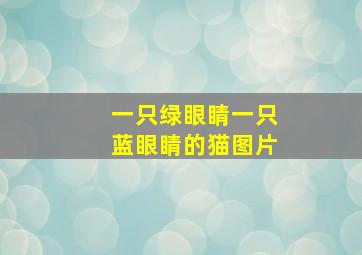 一只绿眼睛一只蓝眼睛的猫图片